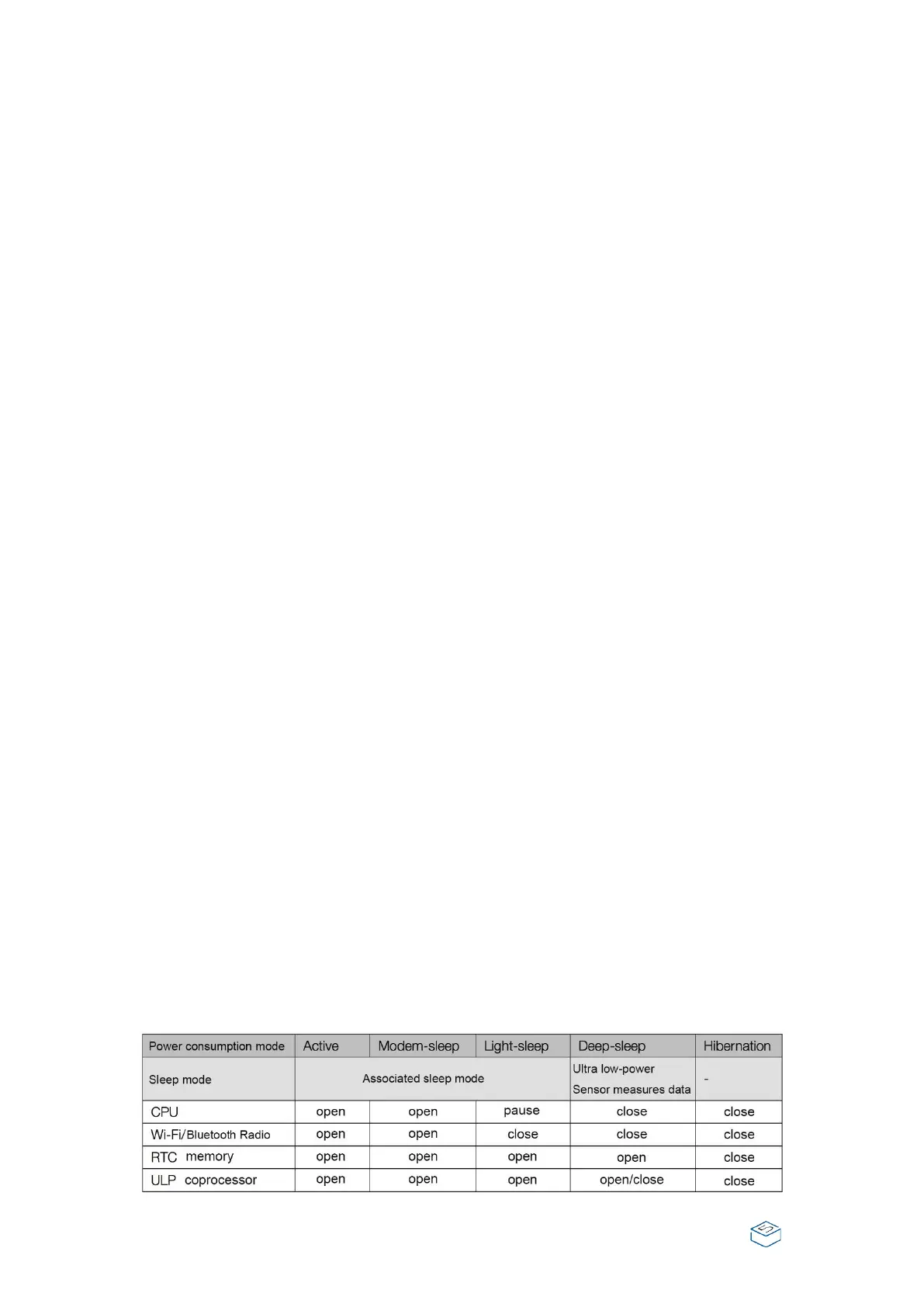 | Power consumption mode | Active | Modem-sleep | Light-sleep | Deep-sleep | Hibernation |
|---|---|---|---|---|---|
| Sleep mode | Associated sleep mode | | | Ultra low-power Sensor measures data | - |
| CPU | open | open | pause | close | close |
| Wi-Fi/Bluetooth Radio | open | open | close | close | close |
| RTC memory | open | open | open | open | close |
| ULP coprocessor | open | open | open | open/close | close |